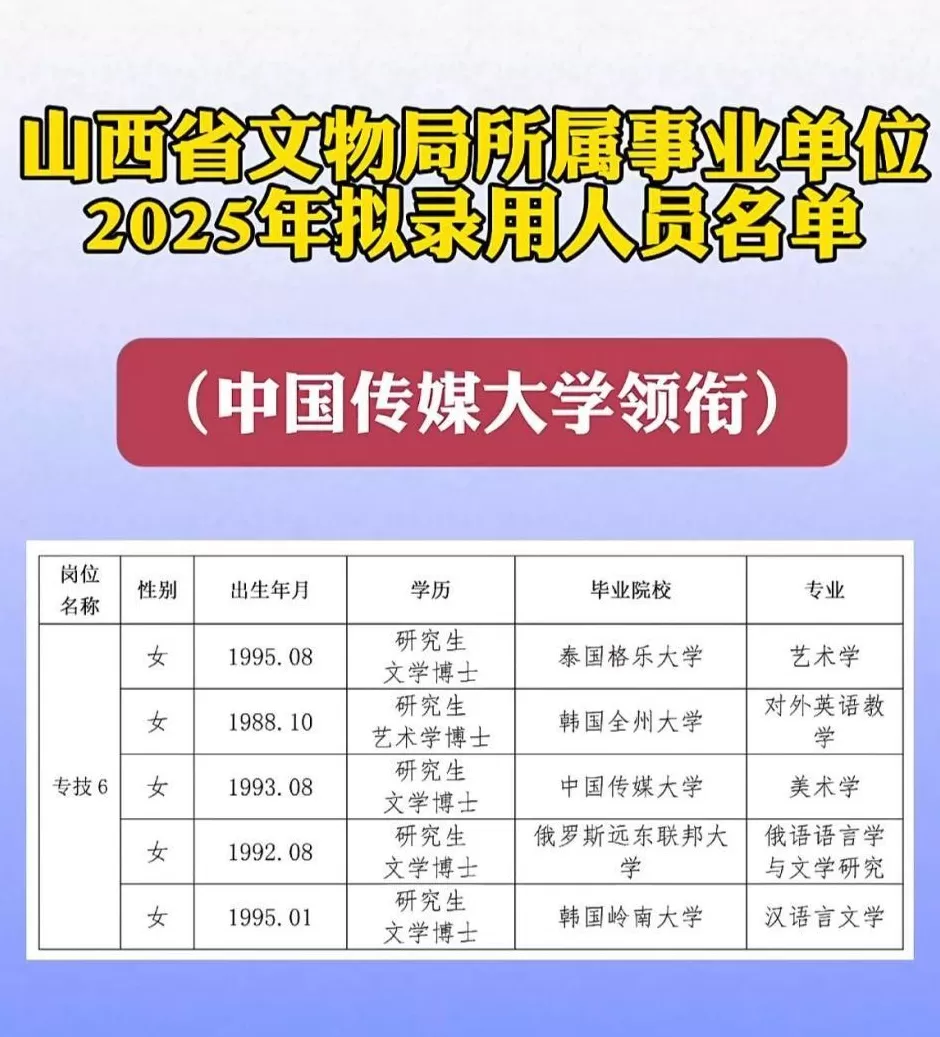 山西省文物局所属事业单位
2025年拟录用人员名单

（中国传媒大学领衔）

| 岗位名称 | 性别 | 出生年月 | 学历 | 毕业院校 | 专业 |
|---|---|---|---|---|---|
| 专技6 | 女 | 1995.08 | 研究生 文学博士 | 泰国格乐大学 | 艺术学 |
| | 女 | 1988.10 | 研究生 艺术学博士 | 韩国全州大学 | 对外英语教学 |
| | 女 | 1993.08 | 研究生 文学博士 | 中国传媒大学 | 美术学 |
| | 女 | 1992.08 | 研究生 文学博士 | 俄罗斯远东联邦大学 | 俄语语言学与文学研究 |
| | 女 | 1995.01 | 研究生 文学博士 | 韩国岭南大学 | 汉语言文学 |